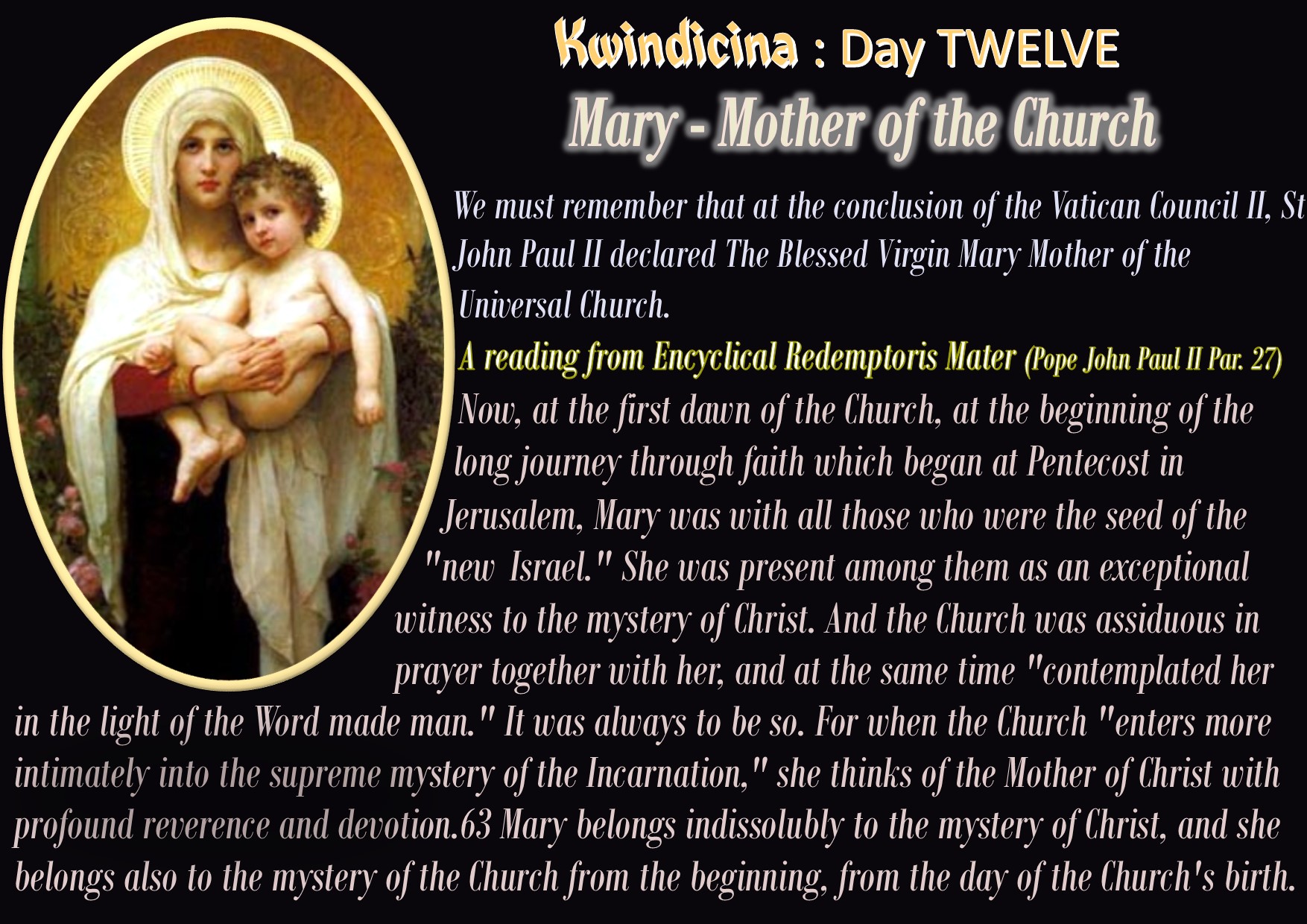 Kwindicina : Day TWELVE

Mary - Mother of the Church

We must remember that at the conclusion of the Vatican Council II, St John Paul II declared The Blessed Virgin Mary Mother of the Universal Church.

A reading from Encyclical Redemptoris Mater (Pope John Paul II Par. 27)

Now, at the first dawn of the Church, at the beginning of the long journey through faith which began at Pentecost in Jerusalem, Mary was with all those who were the seed of the "new Israel." She was present among them as an exceptional witness to the mystery of Christ. And the Church was assiduous in prayer together with her, and at the same time "contemplated her in the light of the Word made man." It was always to be so. For when the Church "enters more intimately into the supreme mystery of the Incarnation," she thinks of the Mother of Christ with profound reverence and devotion.63 Mary belongs indissolubly to the mystery of Christ, and she belongs also to the mystery of the Church from the beginning, from the day of the Church's birth.